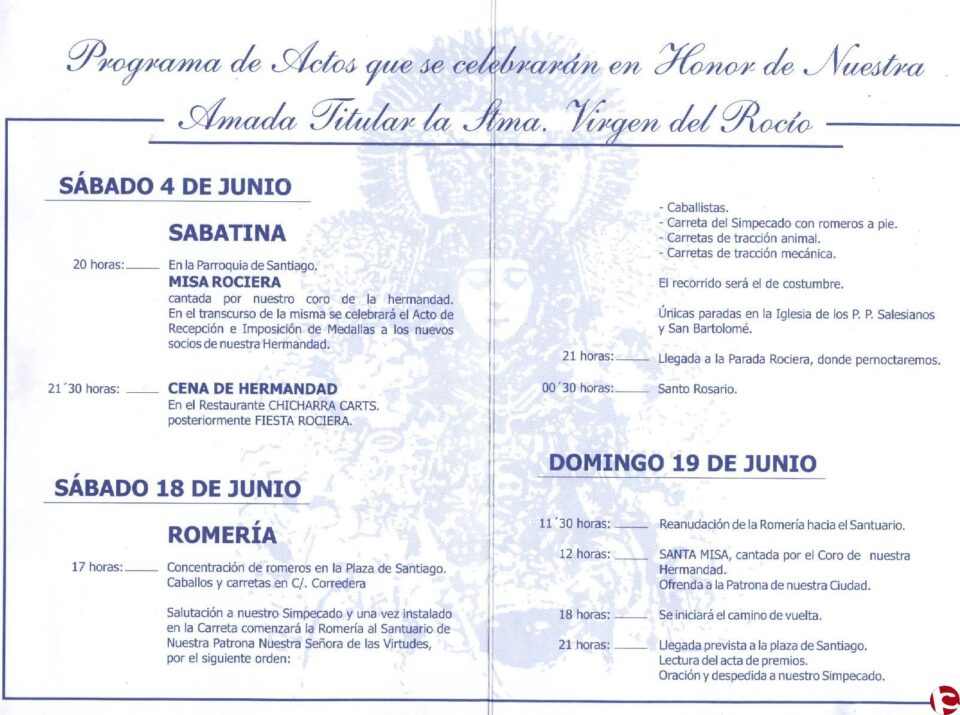 Programa de Actos que se celebrarán en Honor de Nuestra Amada Titular la Stma. Virgen del Rocío

SÁBADO 4 DE JUNIO

SABATINA

20 horas: En la Parroquia de Santiago.
MISA ROCIERA
cantada por nuestro coro de la hermandad. En el transcurso de la misma se celebrará el Acto de Recepción e Imposición de Medallas a los nuevos socios de nuestra Hermandad.

21´30 horas: CENA DE HERMANDAD
En el Restaurante CHICHARRA CARTS.
posteriormente FIESTA ROCIERA.

SÁBADO 18 DE JUNIO

ROMERÍA

17 horas: Concentración de romeros en la Plaza de Santiago.
Caballos y carretas en C/. Corredera

Salutación a nuestro Simpecado y una vez instalado en la Carreta comenzará la Romería al Santuario de Nuestra Patrona Nuestra Señora de las Virtudes, por el siguiente orden:

- Caballistas.
- Carreta del Simpecado con romeros a pie.
- Carretas de tracción animal.
- Carretas de tracción mecánica.

El recorrido será el de costumbre.

Únicas paradas en la Iglesia de los P. P. Salesianos y San Bartolomé.

21 horas: Llegada a la Parada Rociera, donde pernoctaremos.

00´30 horas: Santo Rosario.

DOMINGO 19 DE JUNIO

11´30 horas: Reanudación de la Romería hacia el Santuario.

12 horas: SANTA MISA, cantada por el Coro de nuestra Hermandad.
Ofrenda a la Patrona de nuestra Ciudad.

18 horas: Se iniciará el camino de vuelta.

21 horas: Llegada prevista a la plaza de Santiago.
Lectura del acta de premios.
Oración y despedida a nuestro Simpecado.